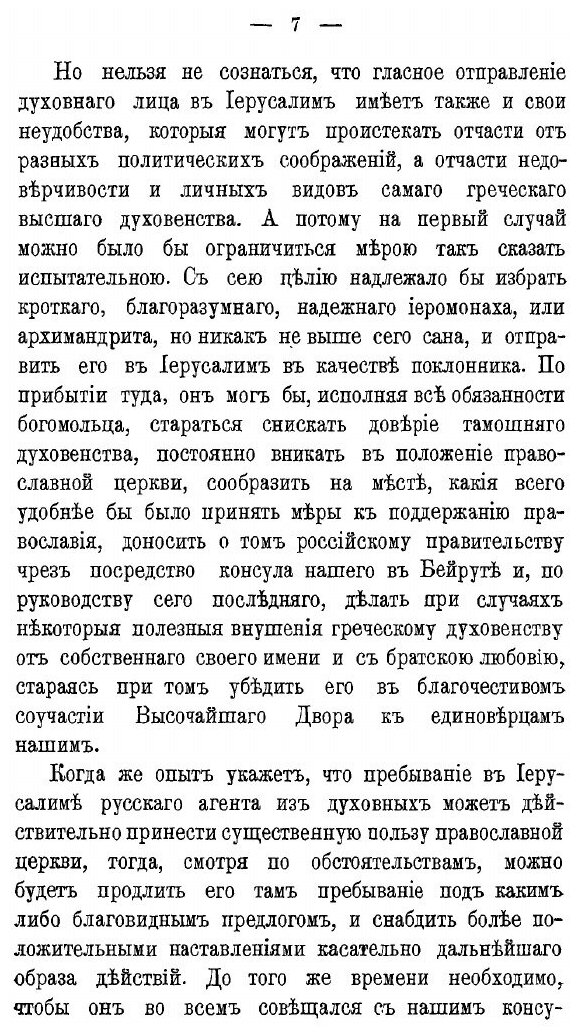 — 7 —

Но нельзя не сознаться, что гласное отправленіе духовнаго лица въ Іерусалимъ имѣетъ также и свои неудобства, которыя могутъ проистекать отчасти отъ разныхъ политическихъ соображеній, а отчасти недовѣрчивости и личныхъ видовъ самаго греческаго высшаго духовенства. А потому на первый случай можно было бы ограничиться мѣрою такъ сказать испытательною. Съ сею цѣлію надлежало бы избрать кроткаго, благоразумнаго, надежнаго іеромонаха, или архимандрита, но никакъ не выше сего сана, и отправить его въ Іерусалимъ въ качествѣ поклонника. По прибытіи туда, онъ могъ бы, исполняя всѣ обязанности богомольца, стараться снискать довѣріе тамошняго духовенства, постоянно вникать въ положеніе православной церкви, сообразить на мѣстѣ, какія всего удобнѣе бы было принять мѣры къ поддержанію православія, доносить о томъ россійскому правительству чрезъ посредство консула нашего въ Бейрутѣ и, по руководству сего послѣдняго, дѣлать при случаяхъ нѣкоторыя полезныя внушенія греческому духовенству отъ собственнаго своего имени и съ братскою любовію, стараясь при томъ убѣдить его въ благочестивомъ соучастіи Высочайшаго Двора къ единовѣрцамъ нашимъ.

Когда же опытъ укажетъ, что пребываніе въ Іерусалимѣ русскаго агента изъ духовныхъ можетъ дѣйствительно принести существенную пользу православной церкви, тогда, смотря по обстоятельствамъ, можно будетъ продлить его тамъ пребываніе подъ какимъ либо благовиднымъ предлогомъ, и снабдить болѣе положительными наставленіями касательно дальнѣйшаго образа дѣйствій. До того же времени необходимо, чтобы онъ во всемъ совѣщался съ нашимъ консу-